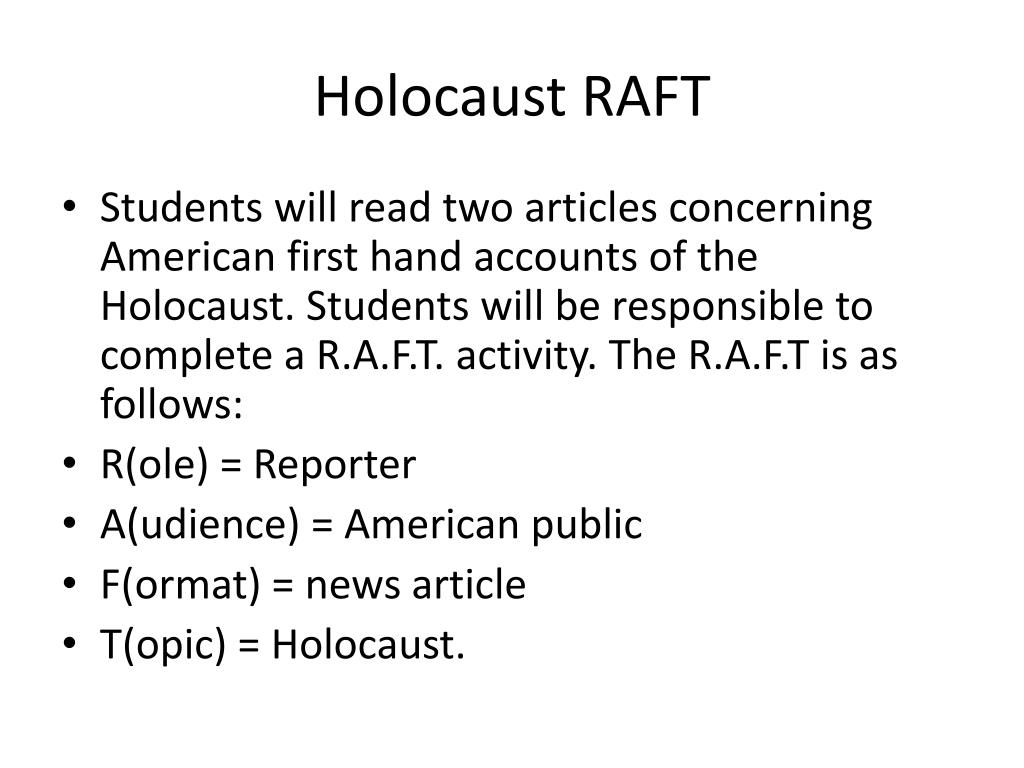 Holocaust RAFT

• Students will read two articles concerning American first hand accounts of the Holocaust. Students will be responsible to complete a R.A.F.T. activity. The R.A.F.T is as follows:
• R(ole) = Reporter
• A(udience) = American public
• F(ormat) = news article
• T(opic) = Holocaust.